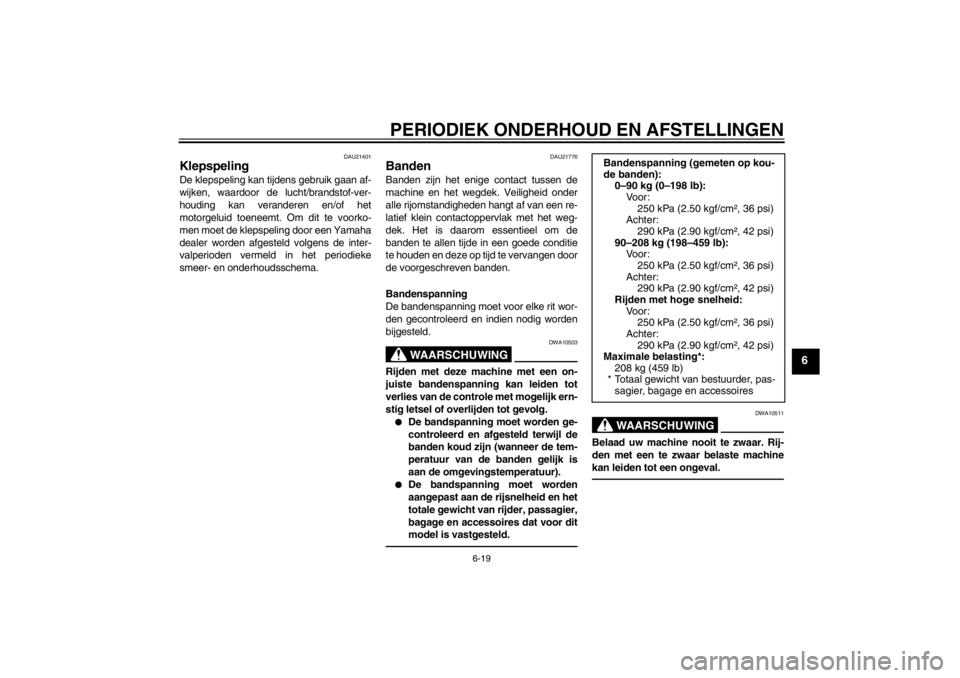 PERIODIEK ONDERHOUD EN AFSTELLINGEN

DAU21401

Klepspeling

De klepspeling kan tijdens gebruik gaan afwijken, waardoor de lucht/brandstof-verhouding kan veranderen en/of het motorgeluid toeneemt. Om dit te voorkomen moet de klepspeling door een Yamaha dealer worden afgesteld volgens de intervalperioden vermeld in het periodieke smeer- en onderhoudsschema.

DAU21776

Banden

Banden zijn het enige contact tussen de machine en het wegdek. Veiligheid onder alle rijomstandigheden hangt af van een relatief klein contactoppervlak met het wegdek. Het is daarom essentieel om de banden te allen tijde in een goede conditie te houden en deze op tijd te vervangen door de voorgeschreven banden.

Bandenspanning

De bandenspanning moet voor elke rit worden gecontroleerd en indien nodig worden bijgesteld.

DWA10503

WAARSCHUWING

Rijden met deze machine met een onjuiste bandenspanning kan leiden tot verlies van de controle met mogelijk ernstig letsel of overlijden tot gevolg.

● De bandspanning moet worden gecontroleerd en afgesteld terwijl de banden koud zijn (wanneer de temperatuur van de banden gelijk is aan de omgevingstemperatuur).

● De bandspanning moet worden aangepast aan de rijsnelheid en het totale gewicht van rijder, passagier, bagage en accessoires dat voor dit model is vastgesteld.

Bandenspanning (gemeten op koude banden):
0–90 kg (0–198 lb):
Voor:
250 kPa (2.50 kgf/cm², 36 psi)
Achter:
290 kPa (2.90 kgf/cm², 42 psi)
90–208 kg (198–459 lb):
Voor:
250 kPa (2.50 kgf/cm², 36 psi)
Achter:
290 kPa (2.90 kgf/cm², 42 psi)
Rijden met hoge snelheid:
Voor:
250 kPa (2.50 kgf/cm², 36 psi)
Achter:
290 kPa (2.90 kgf/cm², 42 psi)
Maximale belasting*:
208 kg (459 lb)
* Totaal gewicht van bestuurder, passagier, bagage en accessoires

DWA10511

WAARSCHUWING

Belaad uw machine nooit te zwaar. Rijden met een te zwaar belaste machine kan leiden tot een ongeval.

6

6-19

carmanualsonline.info